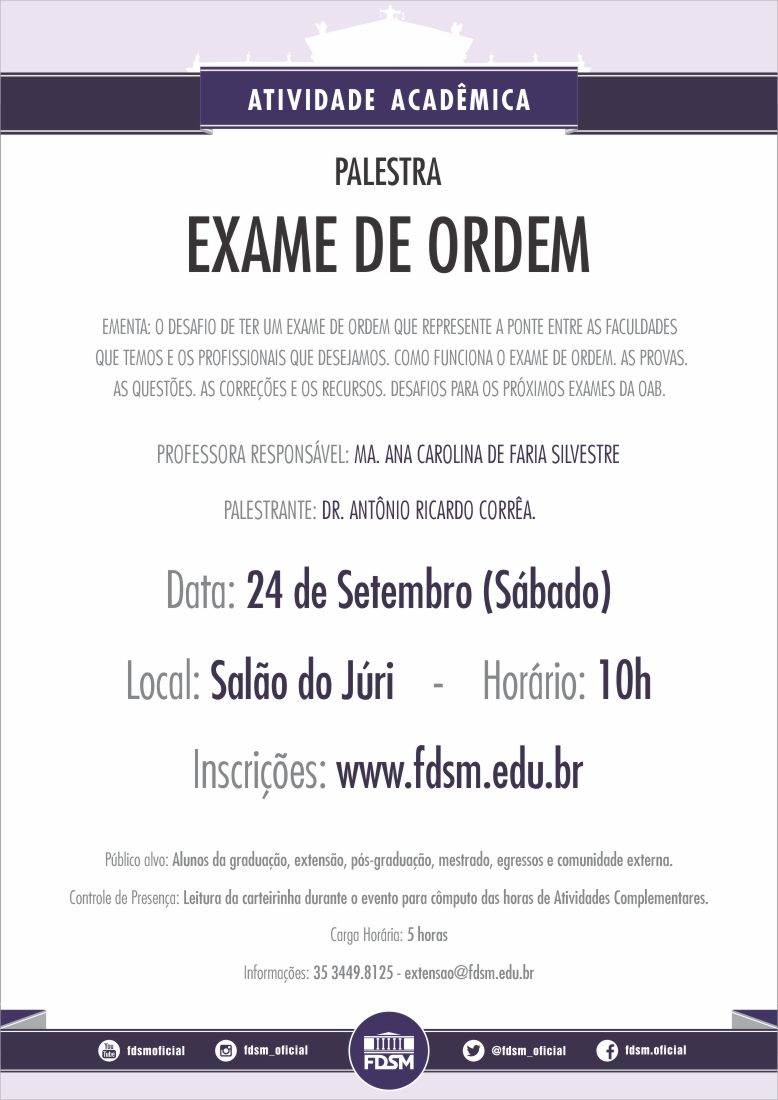 ATIVIDADE ACADÊMICA

PALESTRA

EXAME DE ORDEM

EMENTA: O DESAFIO DE TER UM EXAME DE ORDEM QUE REPRESENTE A PONTE ENTRE AS FACULDADES QUE TEMOS E OS PROFISSIONAIS QUE DESEJAMOS. COMO FUNCIONA O EXAME DE ORDEM. AS PROVAS. AS QUESTÕES. AS CORREÇÕES E OS RECURSOS. DESAFIOS PARA OS PRÓXIMOS EXAMES DA OAB.

PROFESSORA RESPONSÁVEL: MA. ANA CAROLINA DE FARIA SILVESTRE

PALESTRANTE: DR. ANTÔNIO RICARDO CORRÊA.

Data: 24 de Setembro (Sábado)

Local: Salão do Júri - Horário: 10h

Inscrições: www.fdsm.edu.br

Público alvo: Alunos da graduação, extensão, pós-graduação, mestrado, egressos e comunidade externa.

Controle de Presença: Leitura da carteirinha durante o evento para cômputo das horas de Atividades Complementares.

Carga Horária: 5 horas

Informações: 35 3449.8125 - extensao@fdsm.edu.br

You Tube fdsmoficial fdsm_oficial FDSM @fdsm_oficial fdsm.oficial